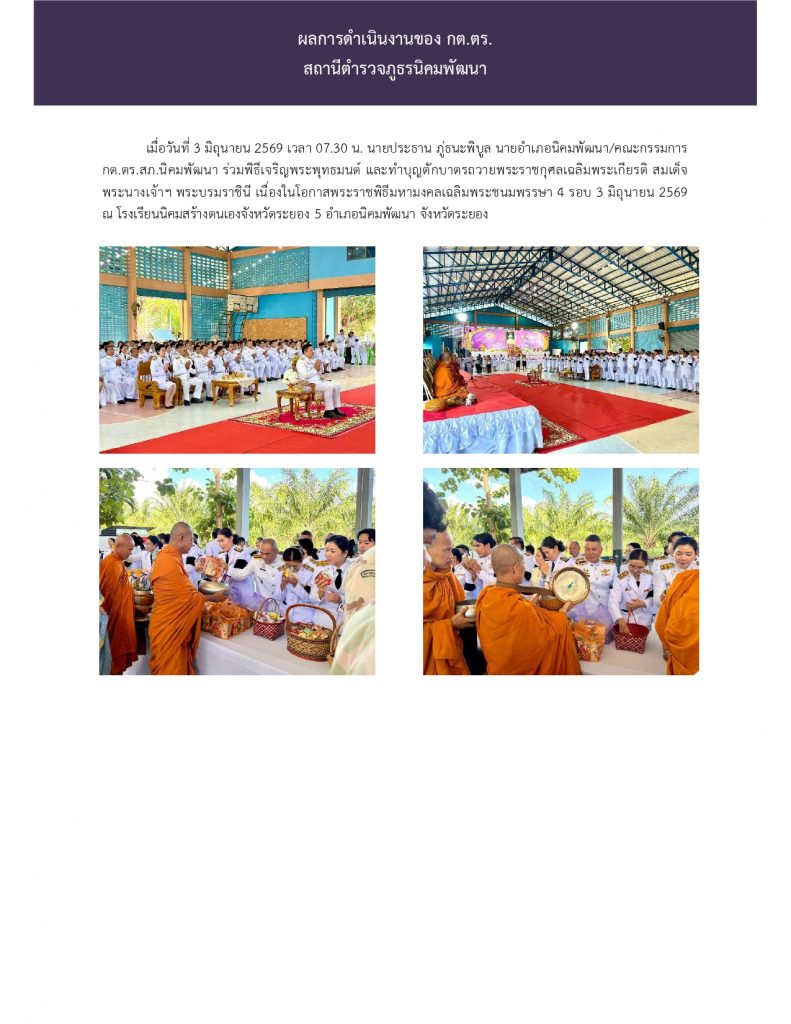 ผลการดำเนินงานของ กต.ตร.
สถานีตำรวจภูธรนิคมพัฒนา

เมื่อวันที่ 3 มิถุนายน 2569 เวลา 07.30 น. นายประธาน ภู่ธนะพิบูล นายอำเภอนิคมพัฒนา/คณะกรรมการ กต.ตร.สภ.นิคมพัฒนา ร่วมพิธีเจริญพระพุทธมนต์ และทำบุญตักบาตรถวายพระราชกุศลเฉลิมพระเกียรติ สมเด็จพระนางเจ้าฯ พระบรมราชินี เนื่องในโอกาสพระราชพิธีมหามงคลเฉลิมพระชนมพรรษา 4 รอบ 3 มิถุนายน 2569 ณ โรงเรียนนิคมสร้างตนเองจังหวัดระยอง 5 อำเภอนิคมพัฒนา จังหวัดระยอง